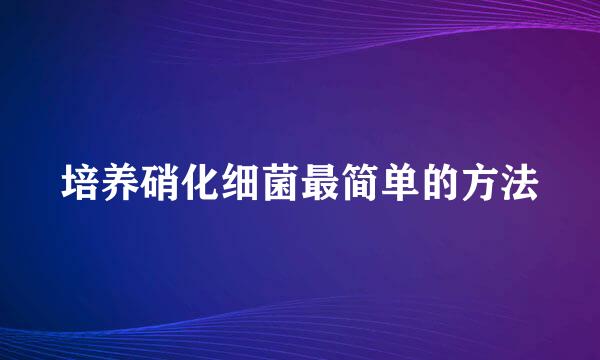 培养硝化细菌最简单的方法